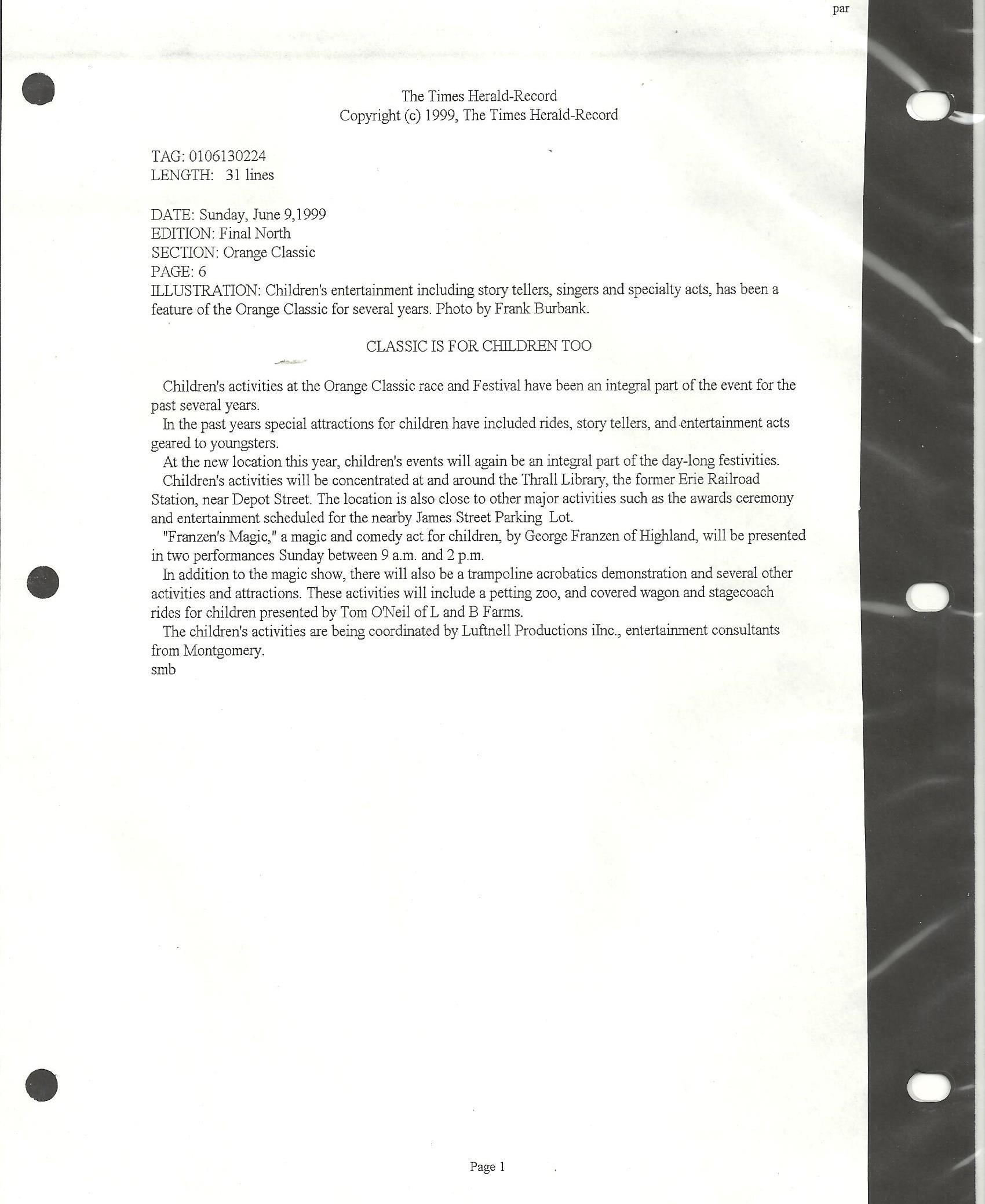 par

The Times Herald-Record
Copyright (c) 1999, The Times Herald-Record

TAG: 0106130224
LENGTH: 31 lines

DATE: Sunday, June 9,1999
EDITION: Final North
SECTION: Orange Classic
PAGE: 6
ILLUSTRATION: Children's entertainment including story tellers, singers and specialty acts, has been a feature of the Orange Classic for several years. Photo by Frank Burbank.

CLASSIC IS FOR CHILDREN TOO

Children's activities at the Orange Classic race and Festival have been an integral part of the event for the past several years.

In the past years special attractions for children have included rides, story tellers, and entertainment acts geared to youngsters.

At the new location this year, children's events will again be an integral part of the day-long festivities.

Children's activities will be concentrated at and around the Thrall Library, the former Erie Railroad Station, near Depot Street. The location is also close to other major activities such as the awards ceremony and entertainment scheduled for the nearby James Street Parking Lot.

"Franzen's Magic," a magic and comedy act for children, by George Franzen of Highland, will be presented in two performances Sunday between 9 a.m. and 2 p.m.

In addition to the magic show, there will also be a trampoline acrobatics demonstration and several other activities and attractions. These activities will include a petting zoo, and covered wagon and stagecoach rides for children presented by Tom O'Neil of L and B Farms.

The children's activities are being coordinated by Luftnell Productions iInc., entertainment consultants from Montgomery.
smb

Page 1